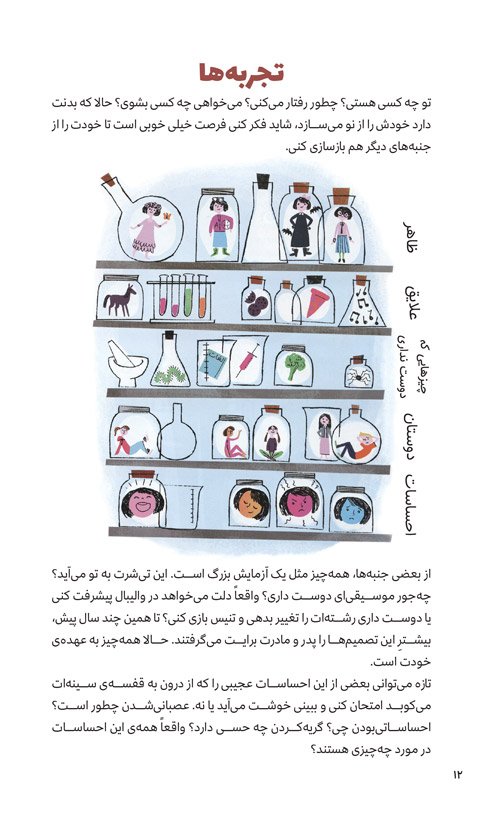 تجربه‌ها

تو چه کسی هستی؟ چطور رفتار می‌کنی؟ می‌خواهی چه کسی بشوی؟ حالا که بدنت دارد خودش را از نو می‌سازد، شاید فکر کنی فرصت خیلی خوبی است تا خودت را از جنبه‌های دیگر هم بازسازی کنی.

ظاهر

علایق

چیزهایی که دوست نداری

دوستان

احساسات

از بعضی جنبه‌ها، همه‌چیز مثل یک آزمایش بزرگ است. این تی‌شرت به تو می‌آید؟ چه‌جور موسیقی‌ای دوست داری؟ واقعاً دلت می‌خواهد در والیبال پیشرفت کنی یا دوست داری رشته‌ات را تغییر بدهی و تنیس بازی کنی؟ تا همین چند سال پیش، بیشترِ این تصمیم‌ها را پدر و مادرت برایت می‌گرفتند. حالا همه‌چیز به عهده‌ی خودت است.

تازه می‌توانی بعضی از این احساسات عجیبی را که از درون به قفسه‌ی سینه‌ات می‌کوبد امتحان کنی و ببینی خوشت می‌آید یا نه. عصبانی‌شدن چطور است؟ احساساتی‌بودن چی؟ گریه‌کردن چه حسی دارد؟ واقعاً همه‌ی این احساسات در مورد چه‌چیزی هستند؟

۱۲